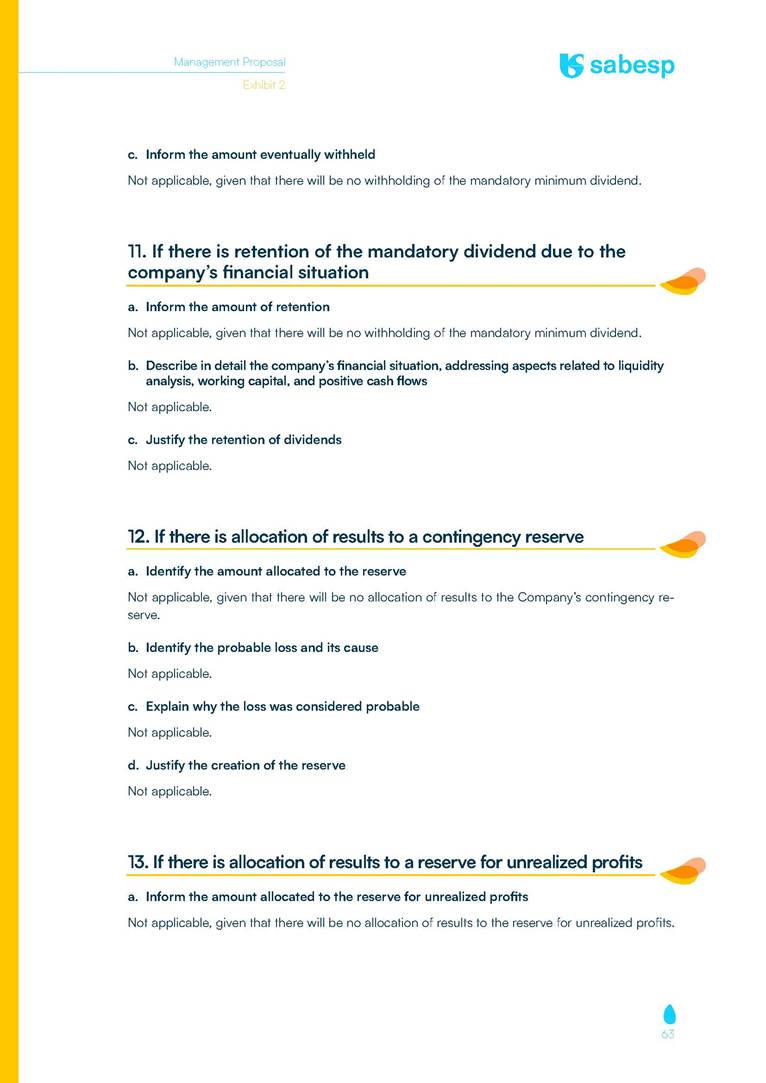 Management Proposal
Exhibit 2

sabesp

c. Inform the amount eventually withheld

Not applicable, given that there will be no withholding of the mandatory minimum dividend.

11. If there is retention of the mandatory dividend due to the company's financial situation

a. Inform the amount of retention

Not applicable, given that there will be no withholding of the mandatory minimum dividend.

b. Describe in detail the company's financial situation, addressing aspects related to liquidity analysis, working capital, and positive cash flows

Not applicable.

c. Justify the retention of dividends

Not applicable.

12. If there is allocation of results to a contingency reserve

a. Identify the amount allocated to the reserve

Not applicable, given that there will be no allocation of results to the Company's contingency reserve.

b. Identify the probable loss and its cause

Not applicable.

c. Explain why the loss was considered probable

Not applicable.

d. Justify the creation of the reserve

Not applicable.

13. If there is allocation of results to a reserve for unrealized profits

a. Inform the amount allocated to the reserve for unrealized profits

Not applicable, given that there will be no allocation of results to the reserve for unrealized profits.

63